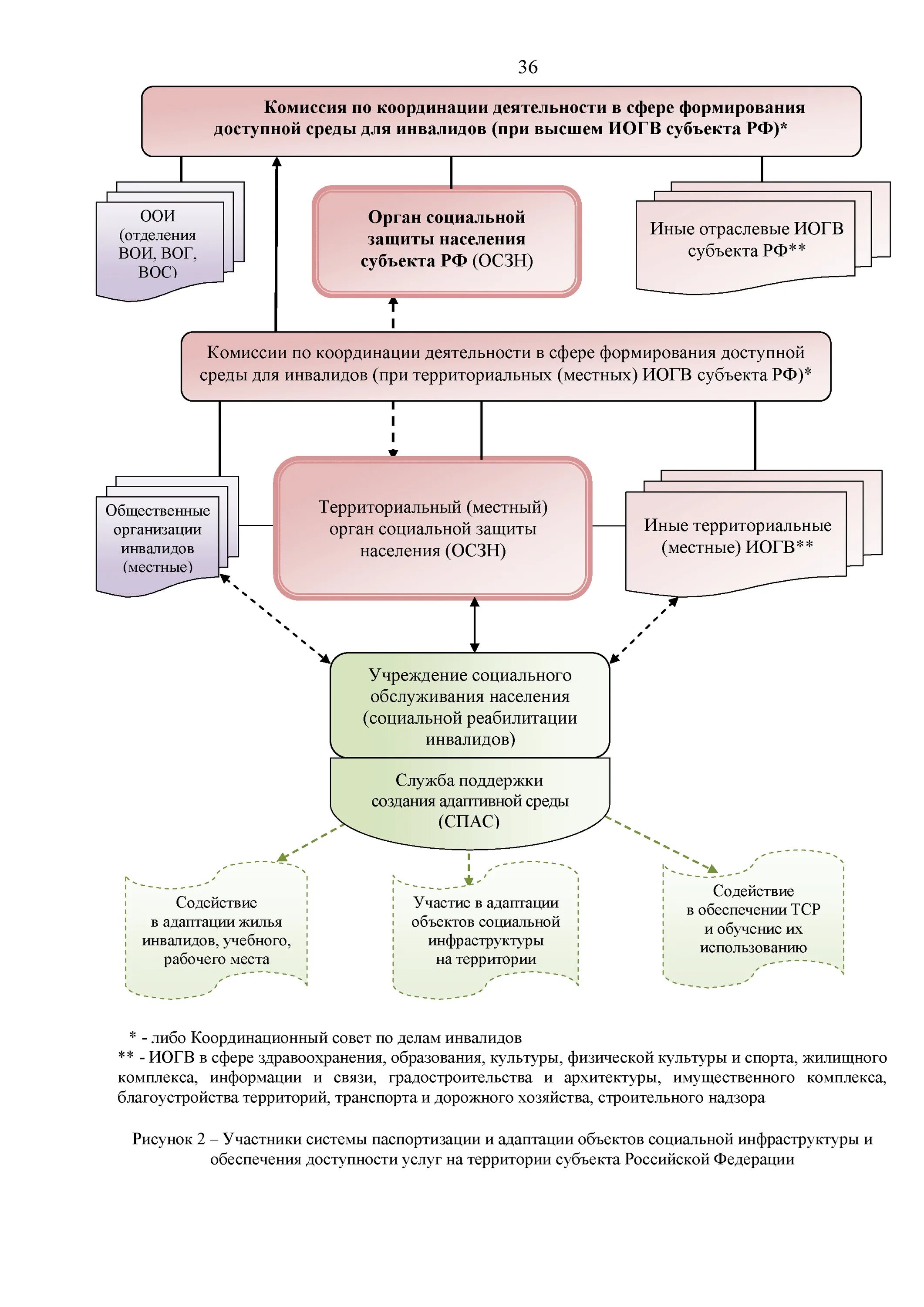 36

Комиссия по координации деятельности в сфере формирования доступной среды для инвалидов (при высшем ИОГВ субъекта РФ)*

ООИ (отделения ВОИ, ВОГ, ВОС)

Орган социальной защиты населения субъекта РФ (ОСЗН)

Иные отраслевые ИОГВ субъекта РФ**

Комиссии по координации деятельности в сфере формирования доступной среды для инвалидов (при территориальных (местных) ИОГВ субъекта РФ)*

Общественные организации инвалидов (местные)

Территориальный (местный) орган социальной защиты населения (ОСЗН)

Иные территориальные (местные) ИОГВ**

Учреждение социального обслуживания населения (социальной реабилитации инвалидов)

Служба поддержки создания адаптивной среды (СПАС)

Содействие в адаптации жилья инвалидов, учебного, рабочего места

Участие в адаптации объектов социальной инфраструктуры на территории

Содействие в обеспечении ТСР и обучение их использованию

* - либо Координационный совет по делам инвалидов
** - ИОГВ в сфере здравоохранения, образования, культуры, физической культуры и спорта, жилищного комплекса, информации и связи, градостроительства и архитектуры, имущественного комплекса, благоустройства территорий, транспорта и дорожного хозяйства, строительного надзора

Рисунок 2 – Участники системы паспортизации и адаптации объектов социальной инфраструктуры и обеспечения доступности услуг на территории субъекта Российской Федерации